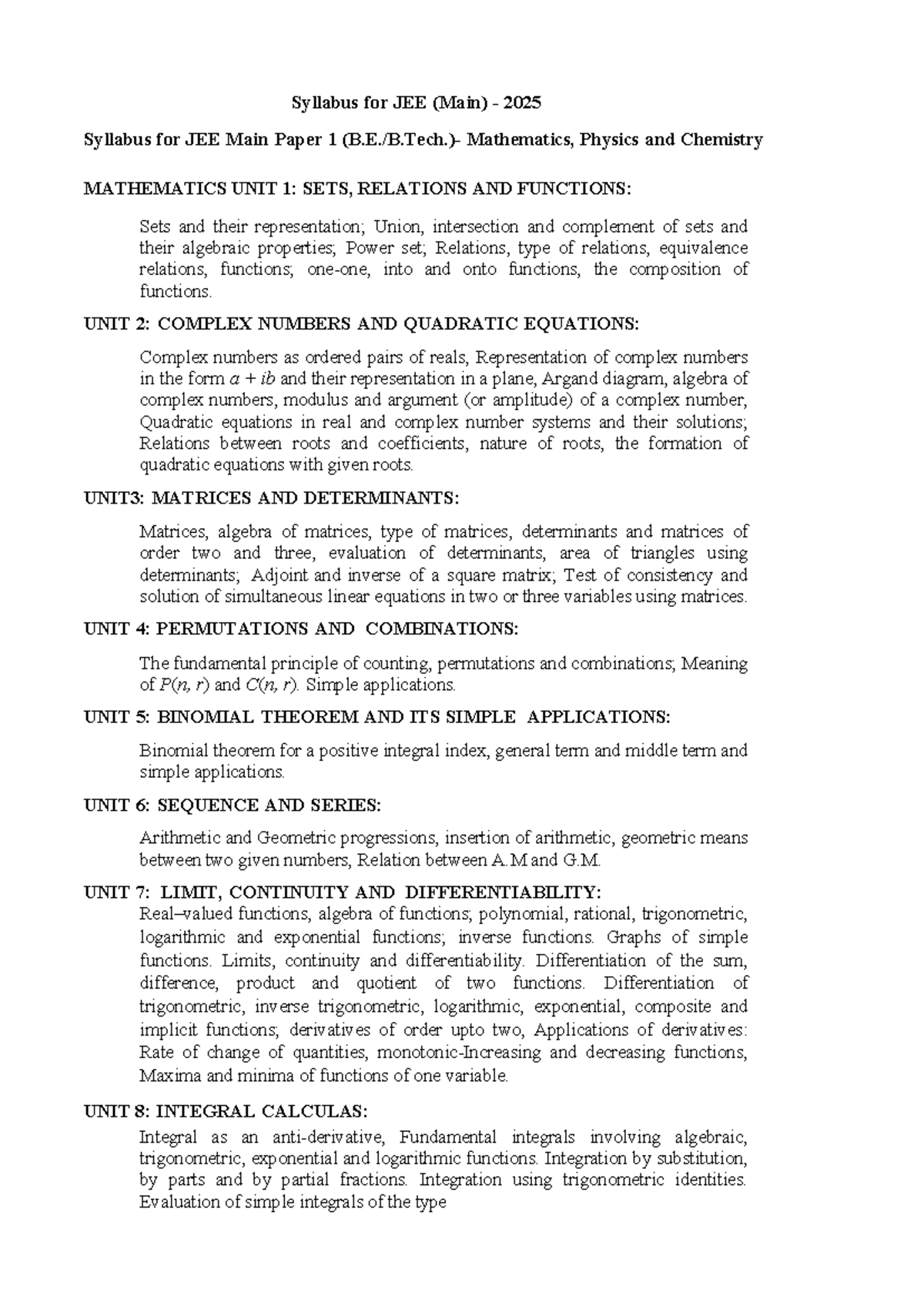 Syllabus for JEE (Main) - 2025

Syllabus for JEE Main Paper 1 (B.E./B.Tech.)- Mathematics, Physics and Chemistry

MATHEMATICS UNIT 1: SETS, RELATIONS AND FUNCTIONS:

Sets and their representation; Union, intersection and complement of sets and their algebraic properties; Power set; Relations, type of relations, equivalence relations, functions; one-one, into and onto functions, the composition of functions.

UNIT 2: COMPLEX NUMBERS AND QUADRATIC EQUATIONS:

Complex numbers as ordered pairs of reals, Representation of complex numbers in the form $a + ib$ and their representation in a plane, Argand diagram, algebra of complex numbers, modulus and argument (or amplitude) of a complex number, Quadratic equations in real and complex number systems and their solutions; Relations between roots and coefficients, nature of roots, the formation of quadratic equations with given roots.

UNIT3: MATRICES AND DETERMINANTS:

Matrices, algebra of matrices, type of matrices, determinants and matrices of order two and three, evaluation of determinants, area of triangles using determinants; Adjoint and inverse of a square matrix; Test of consistency and solution of simultaneous linear equations in two or three variables using matrices.

UNIT 4: PERMUTATIONS AND COMBINATIONS:

The fundamental principle of counting, permutations and combinations; Meaning of $P(n, r)$ and $C(n, r)$. Simple applications.

UNIT 5: BINOMIAL THEOREM AND ITS SIMPLE APPLICATIONS:

Binomial theorem for a positive integral index, general term and middle term and simple applications.

UNIT 6: SEQUENCE AND SERIES:

Arithmetic and Geometric progressions, insertion of arithmetic, geometric means between two given numbers, Relation between A.M and G.M.

UNIT 7: LIMIT, CONTINUITY AND DIFFERENTIABILITY:
Real–valued functions, algebra of functions; polynomial, rational, trigonometric, logarithmic and exponential functions; inverse functions. Graphs of simple functions. Limits, continuity and differentiability. Differentiation of the sum, difference, product and quotient of two functions. Differentiation of trigonometric, inverse trigonometric, logarithmic, exponential, composite and implicit functions; derivatives of order upto two, Applications of derivatives: Rate of change of quantities, monotonic-Increasing and decreasing functions, Maxima and minima of functions of one variable.

UNIT 8: INTEGRAL CALCULAS:
Integral as an anti-derivative, Fundamental integrals involving algebraic, trigonometric, exponential and logarithmic functions. Integration by substitution, by parts and by partial fractions. Integration using trigonometric identities. Evaluation of simple integrals of the type